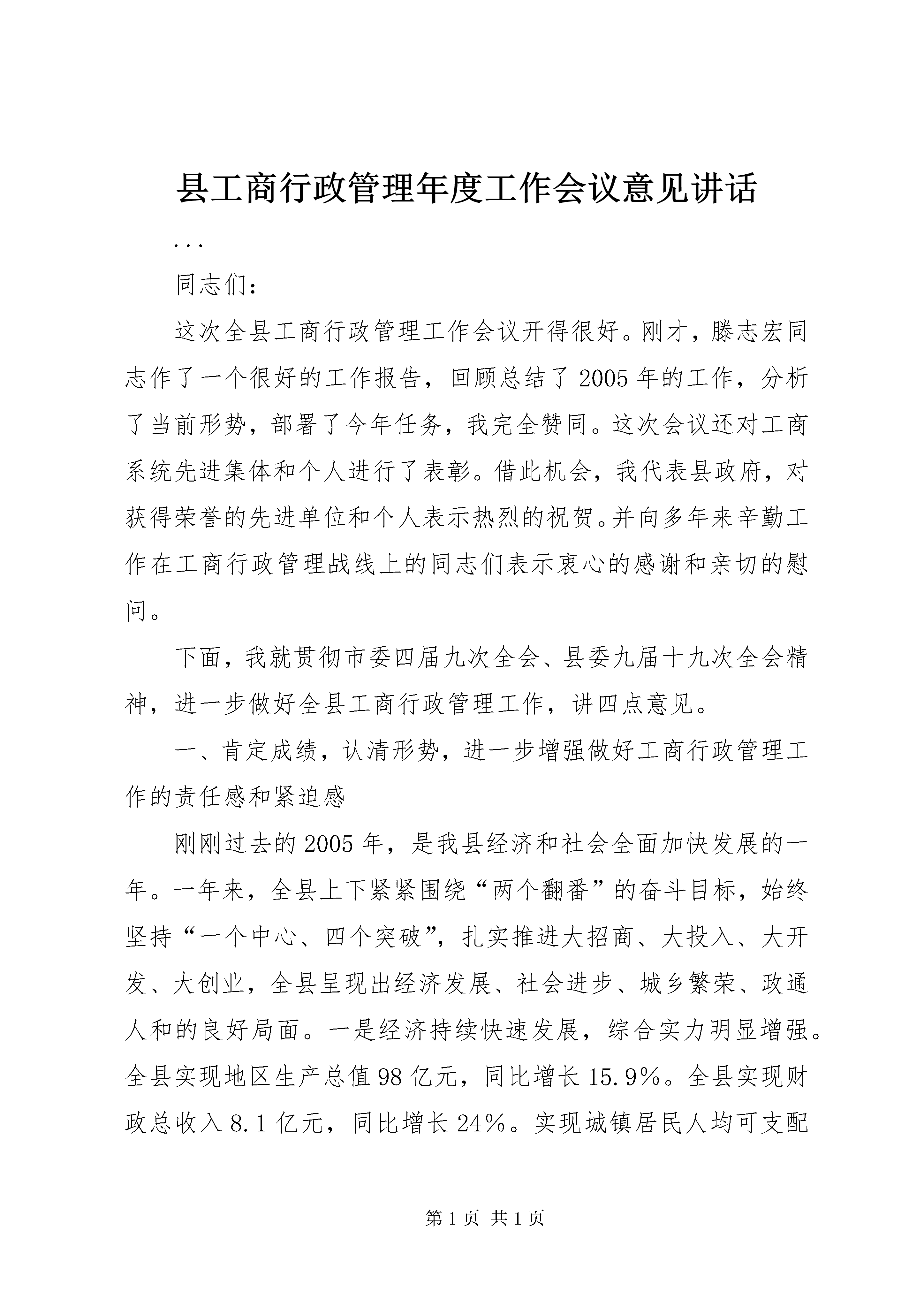 县工商行政管理年度工作会议意见讲话

...

同志们：

这次全县工商行政管理工作会议开得很好。刚才，滕志宏同志作了一个很好的工作报告，回顾总结了2005年的工作，分析了当前形势，部署了今年任务，我完全赞同。这次会议还对工商系统先进集体和个人进行了表彰。借此机会，我代表县政府，对获得荣誉的先进单位和个人表示热烈的祝贺。并向多年来辛勤工作在工商行政管理战线上的同志们表示衷心的感谢和亲切的慰问。

下面，我就贯彻市委四届九次全会、县委九届十九次全会精神，进一步做好全县工商行政管理工作，讲四点意见。

一、肯定成绩，认清形势，进一步增强做好工商行政管理工作的责任感和紧迫感

刚刚过去的2005年，是我县经济和社会全面加快发展的一年。一年来，全县上下紧紧围绕“两个翻番”的奋斗目标，始终坚持“一个中心、四个突破”，扎实推进大招商、大投入、大开发、大创业，全县呈现出经济发展、社会进步、城乡繁荣、政通人和的良好局面。一是经济持续快速发展，综合实力明显增强。全县实现地区生产总值98亿元，同比增长15.9%。全县实现财政总收入8.1亿元，同比增长24%。实现城镇居民人均可支配

第1页 共1页